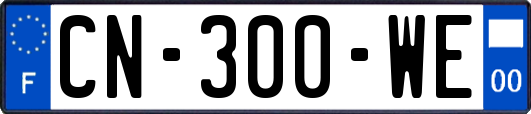 F
CN-300-WE
00